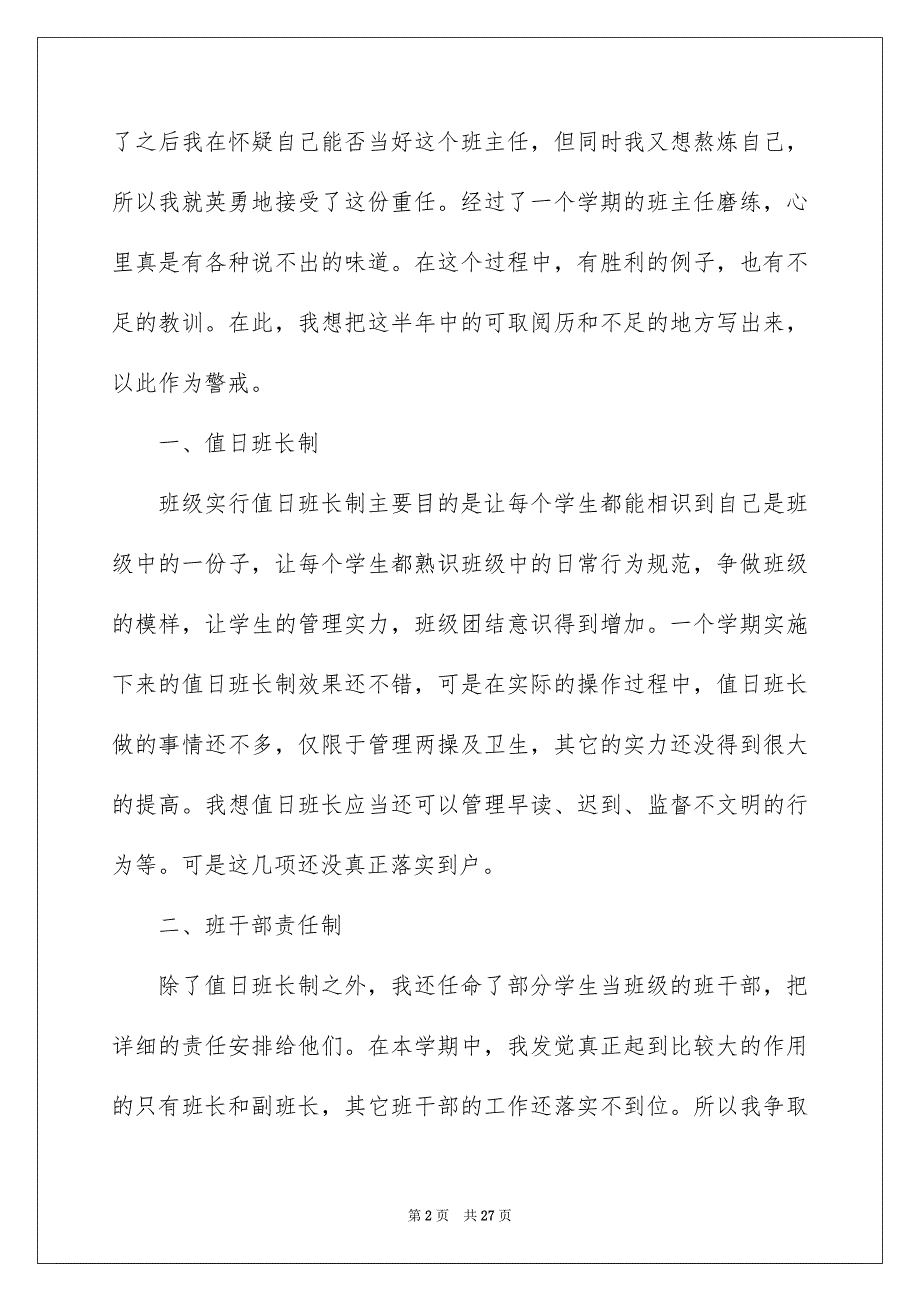 了之后我在怀疑自己能否当好这个班主任，但同时我又想熬炼自己，所以我就英勇地接受了这份重任。经过了一个学期的班主任磨练，心里真是有各种说不出的味道。在这个过程中，有胜利的例子，也有不足的教训。在此，我想把这半年中的可取阅历和不足的地方写出来，以此作为警戒。

一、值日班长制

班级实行值日班长制主要目的是让每个学生都能相识到自己是班级中的一份子，让每个学生都熟识班级中的日常行为规范，争做班级的模样，让学生的管理实力，班级团结意识得到增加。一个学期实施下来的值日班长制效果还不错，可是在实际的操作过程中，值日班长做的事情还不多，仅限于管理两操及卫生，其它的实力还没得到很大的提高。我想值日班长应当还可以管理早读、迟到、监督不文明的行为等。可是这几项还没真正落实到户。

二、班干部责任制

除了值日班长制之外，我还任命了部分学生当班级的班干部，把详细的责任安排给他们。在本学期中，我发觉真正起到比较大的作用的只有班长和副班长，其它班干部的工作还落实不到位。所以我争取

第 2 页 共 27 页